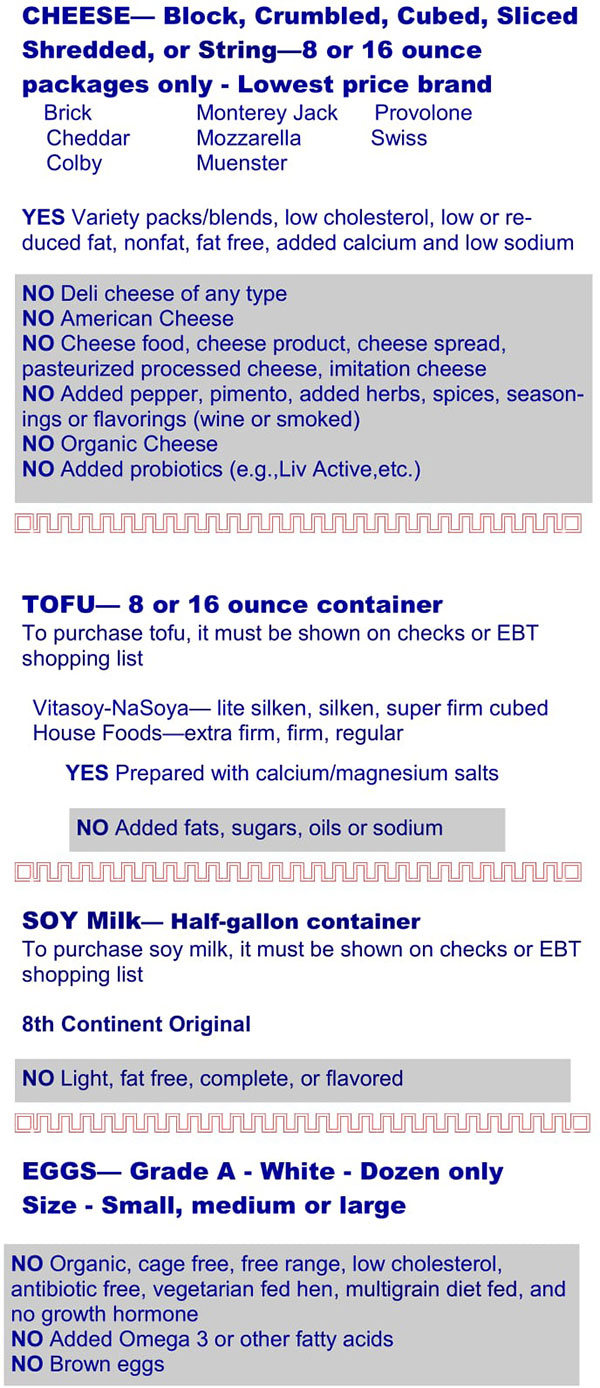 CHEESE— Block, Crumbled, Cubed, Sliced Shredded, or String—8 or 16 ounce packages only - Lowest price brand

Brick
Cheddar
Colby

Monterey Jack
Mozzarella
Muenster

Provolone
Swiss

YES Variety packs/blends, low cholesterol, low or reduced fat, nonfat, fat free, added calcium and low sodium

NO Deli cheese of any type
NO American Cheese
NO Cheese food, cheese product, cheese spread, pasteurized processed cheese, imitation cheese
NO Added pepper, pimento, added herbs, spices, seasonings or flavorings (wine or smoked)
NO Organic Cheese
NO Added probiotics (e.g.,Liv Active,etc.)

TOFU— 8 or 16 ounce container
To purchase tofu, it must be shown on checks or EBT shopping list

Vitasoy-NaSoya— lite silken, silken, super firm cubed
House Foods—extra firm, firm, regular

YES Prepared with calcium/magnesium salts

NO Added fats, sugars, oils or sodium

SOY Milk— Half-gallon container
To purchase soy milk, it must be shown on checks or EBT shopping list

8th Continent Original

NO Light, fat free, complete, or flavored

EGGS— Grade A - White - Dozen only
Size - Small, medium or large

NO Organic, cage free, free range, low cholesterol, antibiotic free, vegetarian fed hen, multigrain diet fed, and no growth hormone
NO Added Omega 3 or other fatty acids
NO Brown eggs